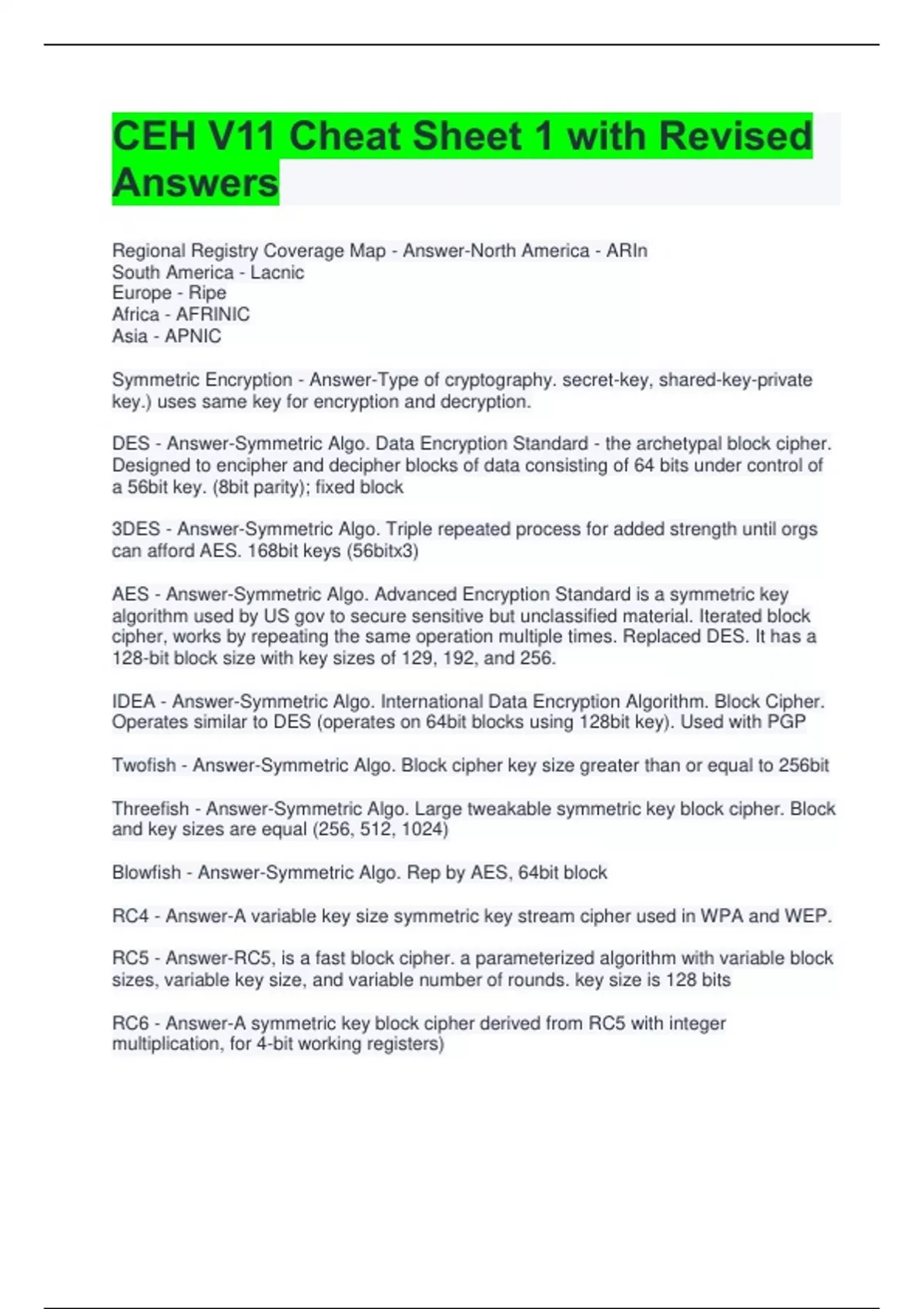 CEH V11 Cheat Sheet 1 with Revised Answers

Regional Registry Coverage Map - Answer-North America - ARIn
South America - Lacnic
Europe - Ripe
Africa - AFRINIC
Asia - APNIC

Symmetric Encryption - Answer-Type of cryptography. secret-key, shared-key-private key.) uses same key for encryption and decryption.

DES - Answer-Symmetric Algo. Data Encryption Standard - the archetypal block cipher. Designed to encipher and decipher blocks of data consisting of 64 bits under control of a 56bit key. (8bit parity); fixed block

3DES - Answer-Symmetric Algo. Triple repeated process for added strength until orgs can afford AES. 168bit keys (56bitx3)

AES - Answer-Symmetric Algo. Advanced Encryption Standard is a symmetric key algorithm used by US gov to secure sensitive but unclassified material. Iterated block cipher, works by repeating the same operation multiple times. Replaced DES. It has a 128-bit block size with key sizes of 129, 192, and 256.

IDEA - Answer-Symmetric Algo. International Data Encryption Algorithm. Block Cipher. Operates similar to DES (operates on 64bit blocks using 128bit key). Used with PGP

Twofish - Answer-Symmetric Algo. Block cipher key size greater than or equal to 256bit

Threefish - Answer-Symmetric Algo. Large tweakable symmetric key block cipher. Block and key sizes are equal (256, 512, 1024)

Blowfish - Answer-Symmetric Algo. Rep by AES, 64bit block

RC4 - Answer-A variable key size symmetric key stream cipher used in WPA and WEP.

RC5 - Answer-RC5, is a fast block cipher. a parameterized algorithm with variable block sizes, variable key size, and variable number of rounds. key size is 128 bits

RC6 - Answer-A symmetric key block cipher derived from RC5 with integer multiplication, for 4-bit working registers)